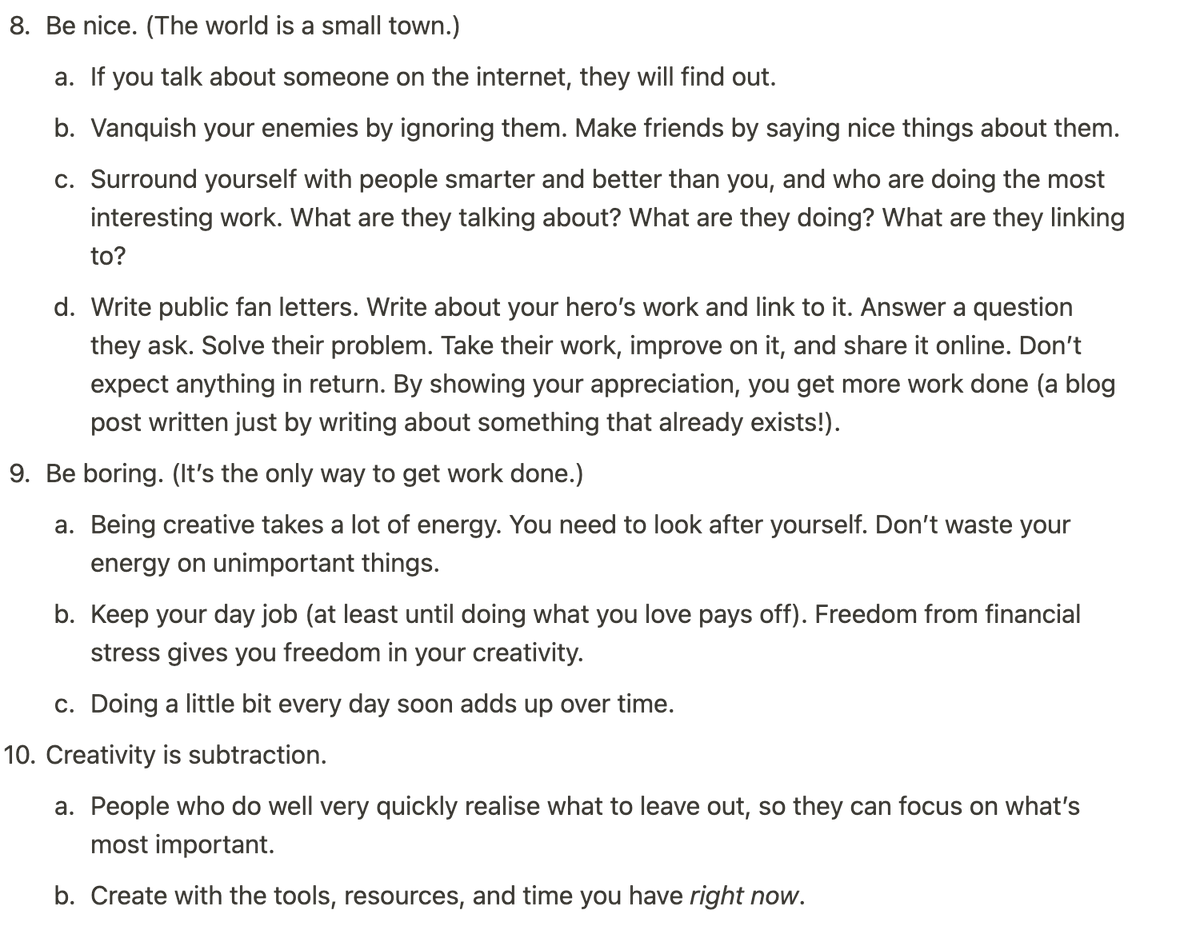 8. Be nice. (The world is a small town.)

a. If you talk about someone on the internet, they will find out.

b. Vanquish your enemies by ignoring them. Make friends by saying nice things about them.

c. Surround yourself with people smarter and better than you, and who are doing the most interesting work. What are they talking about? What are they doing? What are they linking to?

d. Write public fan letters. Write about your hero's work and link to it. Answer a question they ask. Solve their problem. Take their work, improve on it, and share it online. Don't expect anything in return. By showing your appreciation, you get more work done (a blog post written just by writing about something that already exists!).

9. Be boring. (It's the only way to get work done.)

a. Being creative takes a lot of energy. You need to look after yourself. Don't waste your energy on unimportant things.

b. Keep your day job (at least until doing what you love pays off). Freedom from financial stress gives you freedom in your creativity.

c. Doing a little bit every day soon adds up over time.

10. Creativity is subtraction.

a. People who do well very quickly realise what to leave out, so they can focus on what's most important.

b. Create with the tools, resources, and time you have right now.